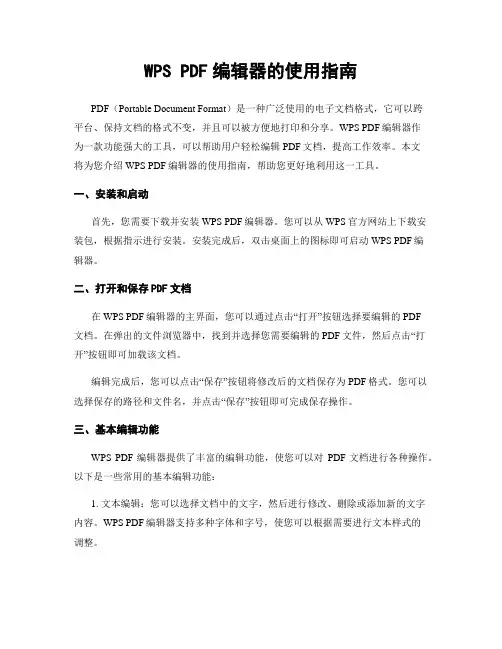 WPS PDF 编辑器的使用指南

PDF（Portable Document Format）是一种广泛使用的电子文档格式，它可以跨平台、保持文档的格式不变，并且可以被方便地打印和分享。WPS PDF 编辑器作为一款功能强大的工具，可以帮助用户轻松编辑 PDF 文档，提高工作效率。本文将为您介绍 WPS PDF 编辑器的使用指南，帮助您更好地利用这一工具。

一、安装和启动

首先，您需要下载并安装 WPS PDF 编辑器。您可以从 WPS 官方网站上下载安装包，根据指示进行安装。安装完成后，双击桌面上的图标即可启动 WPS PDF 编辑器。

二、打开和保存 PDF 文档

在 WPS PDF 编辑器的主界面，您可以通过点击“打开”按钮选择要编辑的 PDF 文档。在弹出的文件浏览器中，找到并选择您需要编辑的 PDF 文件，然后点击“打开”按钮即可加载该文档。

编辑完成后，您可以点击“保存”按钮将修改后的文档保存为 PDF 格式。您可以选择保存的路径和文件名，并点击“保存”按钮即可完成保存操作。

三、基本编辑功能

WPS PDF 编辑器提供了丰富的编辑功能，使您可以对 PDF 文档进行各种操作。以下是一些常用的基本编辑功能：

1. 文本编辑：您可以选择文档中的文字，然后进行修改、删除或添加新的文字内容。WPS PDF 编辑器支持多种字体和字号，使您可以根据需要进行文本样式的调整。